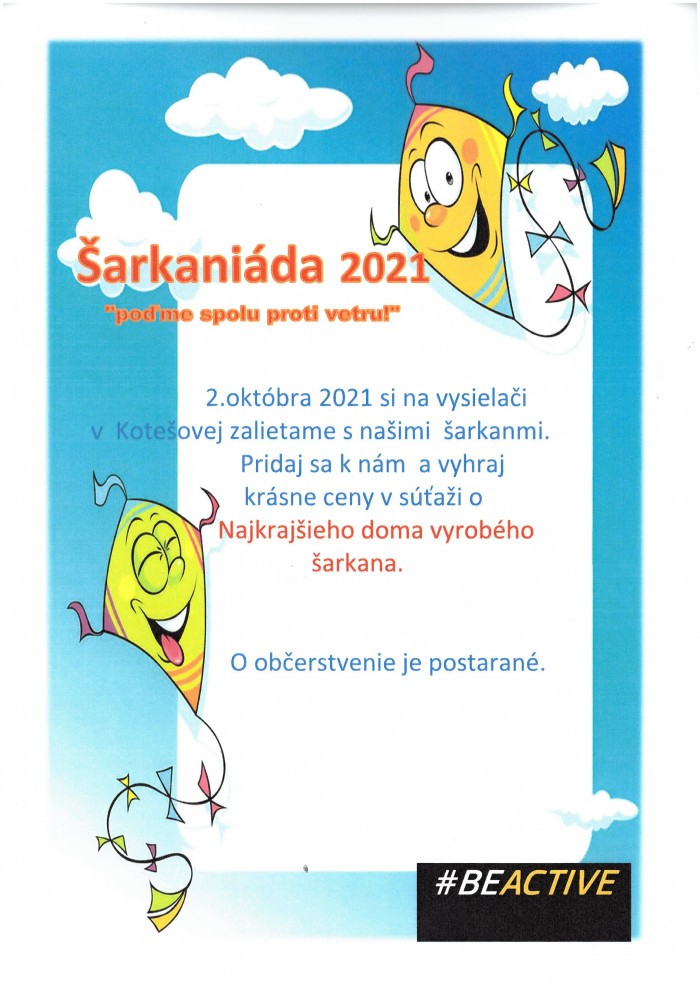 Šarkaniáda 2021

"poďme spolu proti vetru!"

2.októbra 2021 si na vysielači v Kotešovej zalietame s našimi šarkanmi. Pridaj sa k nám a vyhraj krásne ceny v súťaži o Najkrajšieho doma vyrobého šarkana.

O občerstvenie je postarané.

#BEACTIVE